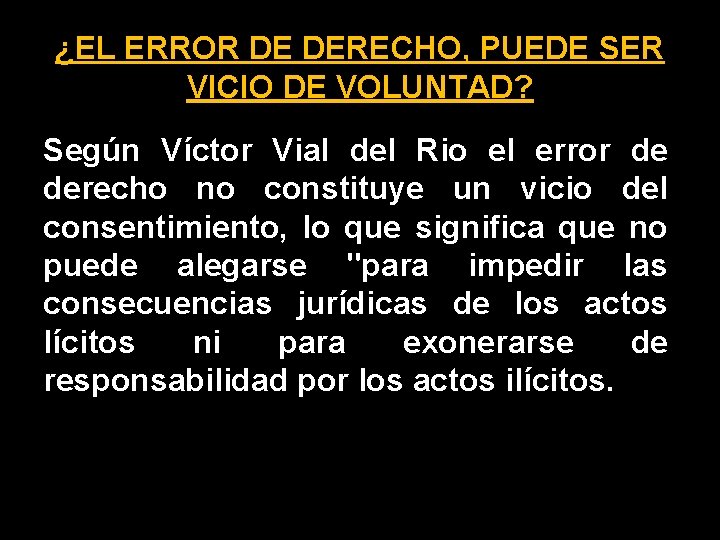 ¿EL ERROR DE DERECHO, PUEDE SER VICIO DE VOLUNTAD?

Según Víctor Vial del Rio el error de derecho no constituye un vicio del consentimiento, lo que significa que no puede alegarse "para impedir las consecuencias jurídicas de los actos lícitos ni para exonerarse de responsabilidad por los actos ilícitos.